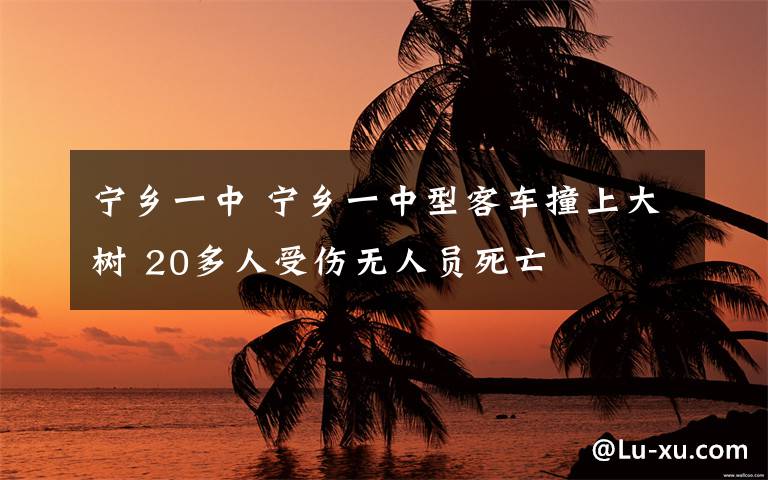 宁乡一中 宁乡一中型客车撞上大树 20多人受伤无人员死亡

www.wallcoo.com

@Lu-xu.com